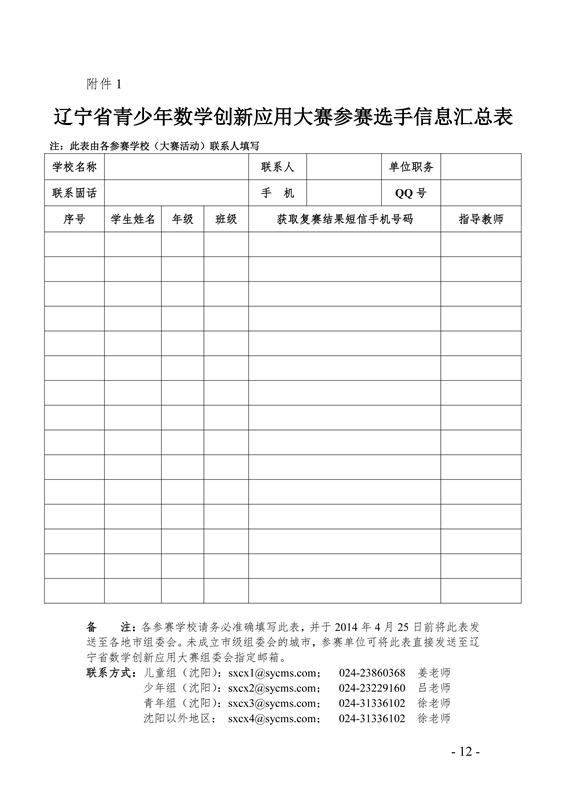 附件 1

辽宁省青少年数学创新应用大赛参赛选手信息汇总表

注：此表由各参赛学校（大赛活动）联系人填写

| 学校名称 | | 联系人 | | 单位职务 | |
|---|---|---|---|---|---|
| 联系固话 | | 手　机 | | QQ 号 | |

| 序号 | 学生姓名 | 年级 | 班级 | 获取复赛结果短信手机号码 | 指导教师 |
|---|---|---|---|---|---|
| | | | | | |
| | | | | | |
| | | | | | |
| | | | | | |
| | | | | | |
| | | | | | |
| | | | | | |
| | | | | | |
| | | | | | |
| | | | | | |
| | | | | | |
| | | | | | |
| | | | | | |
| | | | | | |
| | | | | | |

备　注：各参赛学校请务必准确填写此表，并于 2014 年 4 月 25 日前将此表发送至各地市组委会。未成立市级组委会的城市，参赛单位可将此表直接发送至辽宁省数学创新应用大赛组委会指定邮箱。

联系方式：儿童组（沈阳）：sxcx1@sycms.com；　024-23860368　姜老师
少年组（沈阳）：sxcx2@sycms.com；　024-23229160　吕老师
青年组（沈阳）：sxcx3@sycms.com；　024-31336102　徐老师
沈阳以外地区：　sxcx4@sycms.com；　024-31336102　徐老师

- 12 -